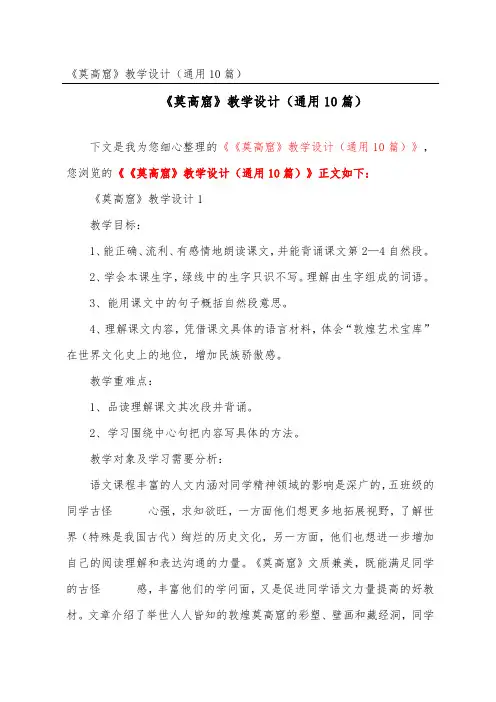 《莫高窟》教学设计（通用10篇）

《莫高窟》教学设计（通用10篇）

下文是我为您细心整理的《《莫高窟》教学设计（通用10篇）》，您浏览的《《莫高窟》教学设计（通用10篇）》正文如下：

《莫高窟》教学设计1

教学目标：

1、能正确、流利、有感情地朗读课文，并能背诵课文第2—4自然段。

2、学会本课生字，绿线中的生字只识不写。理解由生字组成的词语。

3、能用课文中的句子概括自然段意思。

4、理解课文内容，凭借课文具体的语言材料，体会“敦煌艺术宝库”在世界文化史上的地位，增加民族骄傲感。

教学重难点：

1、品读理解课文其次段并背诵。

2、学习围绕中心句把内容写具体的方法。

教学对象及学习需要分析：

语文课程丰富的人文内涵对同学精神领域的影响是深广的，五班级的同学古怪　　心强，求知欲旺，一方面他们想更多地拓展视野，了解世界（特殊是我国古代）绚烂的历史文化，另一方面，他们也想进一步增加自己的阅读理解和表达沟通的力量。《莫高窟》文质兼美，既能满足同学的古怪　　感，丰富他们的学问面，又是促进同学语文力量提高的好教材。文章介绍了举世人人皆知的敦煌莫高窟的彩塑、壁画和藏经洞，同学